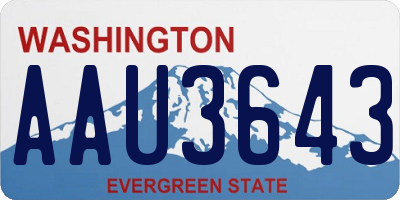 WASHINGTON
AAU3643
EVERGREEN STATE